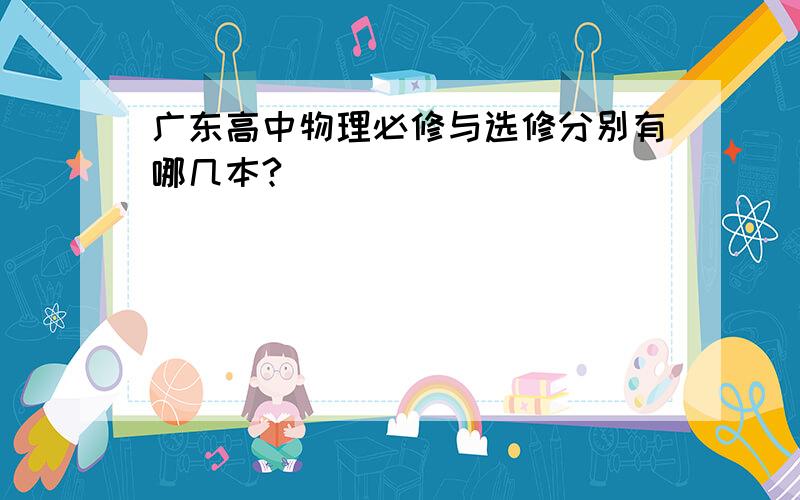 广东高中物理必修与选修分别有哪几本?